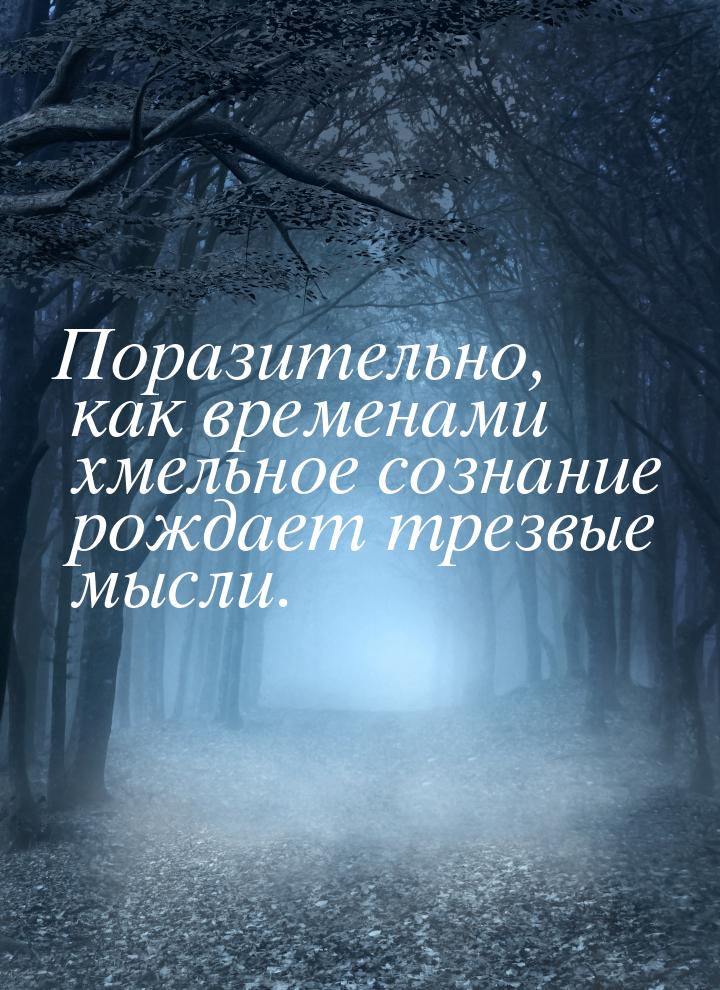 Поразительно, как временами хмельное сознание рождает трезвые мысли.